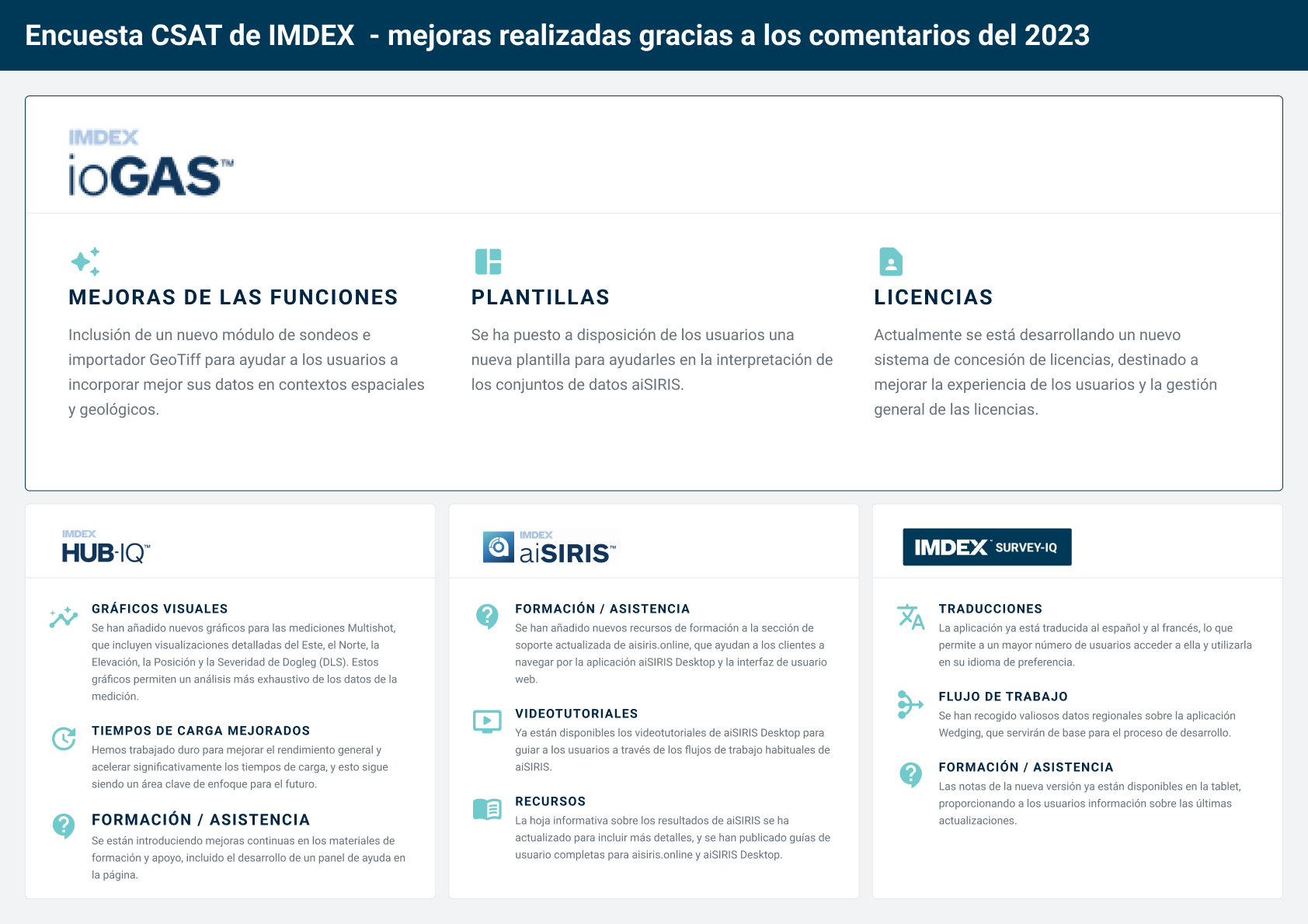 Encuesta CSAT de IMDEX - mejoras realizadas gracias a los comentarios del 2023

IMDEX
ioGAS™

MEJORAS DE LAS FUNCIONES
Inclusión de un nuevo módulo de sondeos e importador GeoTiff para ayudar a los usuarios a incorporar mejor sus datos en contextos espaciales y geológicos.

PLANTILLAS
Se ha puesto a disposición de los usuarios una nueva plantilla para ayudarles en la interpretación de los conjuntos de datos aiSIRIS.

LICENCIAS
Actualmente se está desarrollando un nuevo sistema de concesión de licencias, destinado a mejorar la experiencia de los usuarios y la gestión general de las licencias.

IMDEX
HUB-IQ™

GRÁFICOS VISUALES
Se han añadido nuevos gráficos para las mediciones Multishot, que incluyen visualizaciones detalladas del Este, el Norte, la Elevación, la Posición y la Severidad de Dogleg (DLS). Estos gráficos permiten un análisis más exhaustivo de los datos de la medición.

TIEMPOS DE CARGA MEJORADOS
Hemos trabajado duro para mejorar el rendimiento general y acelerar significativamente los tiempos de carga, y esto sigue siendo un área clave de enfoque para el futuro.

FORMACIÓN / ASISTENCIA
Se están introduciendo mejoras continuas en los materiales de formación y apoyo, incluido el desarrollo de un panel de ayuda en la página.

IMDEX
aiSIRIS™

FORMACIÓN / ASISTENCIA
Se han añadido nuevos recursos de formación a la sección de soporte actualizada de aisiris.online, que ayudan a los clientes a navegar por la aplicación aiSIRIS Desktop y la interfaz de usuario web.

VIDEOTUTORIALES
Ya están disponibles los videotutoriales de aiSIRIS Desktop para guiar a los usuarios a través de los flujos de trabajo habituales de aiSIRIS.

RECURSOS
La hoja informativa sobre los resultados de aiSIRIS se ha actualizado para incluir más detalles, y se han publicado guías de usuario completas para aisiris.online y aiSIRIS Desktop.

IMDEX SURVEY-IQ

TRADUCCIONES
La aplicación ya está traducida al español y al francés, lo que permite a un mayor número de usuarios acceder a ella y utilizarla en su idioma de preferencia.

FLUJO DE TRABAJO
Se han recogido valiosos datos regionales sobre la aplicación Wedging, que servirán de base para el proceso de desarrollo.

FORMACIÓN / ASISTENCIA
Las notas de la nueva versión ya están disponibles en la tablet, proporcionando a los usuarios información sobre las últimas actualizaciones.